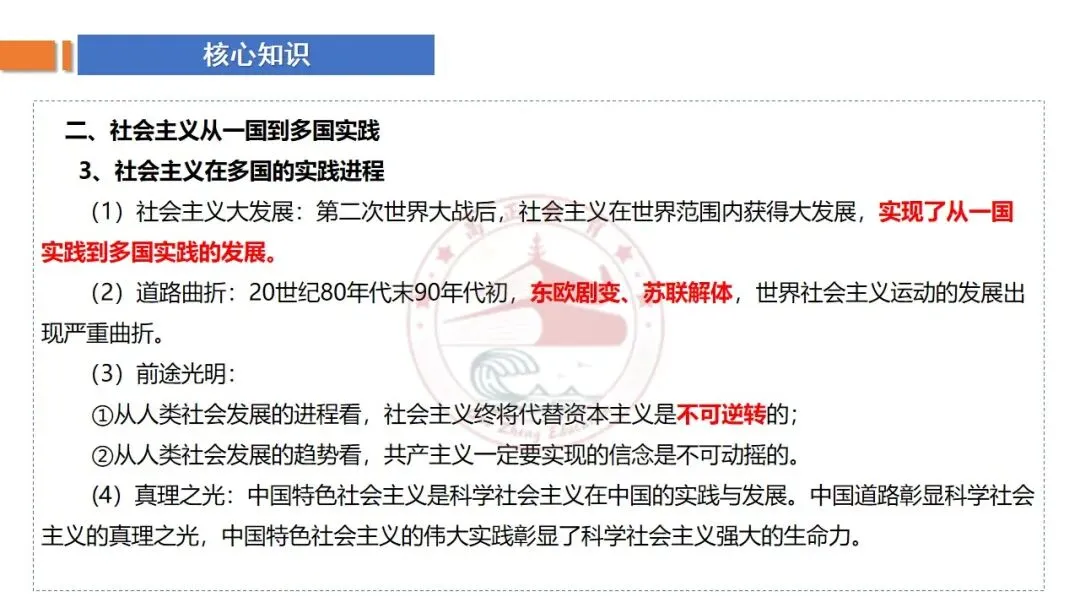 核心知识

二、社会主义从一国到多国实践

3、社会主义在多国的实践进程

（1）社会主义大发展：第二次世界大战后，社会主义在世界范围内获得大发展，实现了从一国实践到多国实践的发展。

（2）道路曲折：20世纪80年代末90年代初，东欧剧变、苏联解体，世界社会主义运动的发展出现严重曲折。

（3）前途光明：

①从人类社会发展的进程看，社会主义终将代替资本主义是不可逆转的；

②从人类社会发展的趋势看，共产主义一定要实现的信念是不可动摇的。

（4）真理之光：中国特色社会主义是科学社会主义在中国的实践与发展。中国道路彰显科学社会主义的真理之光，中国特色社会主义的伟大实践彰显了科学社会主义强大的生命力。